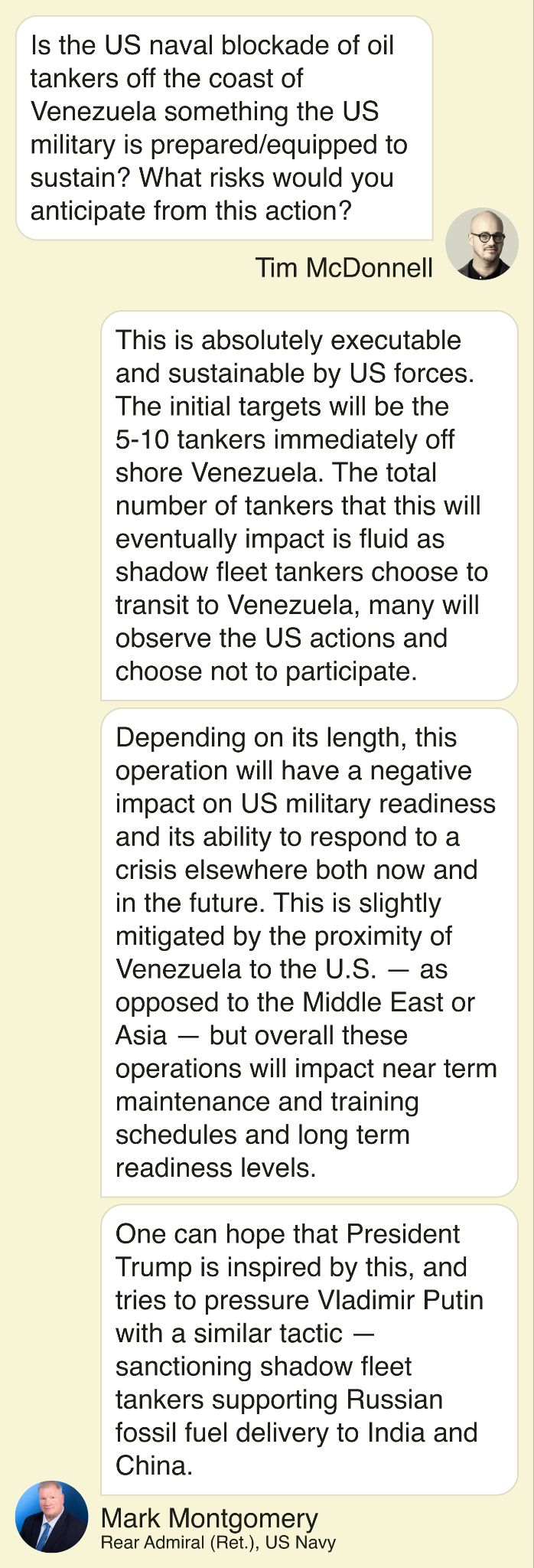 Is the US naval blockade of oil tankers off the coast of Venezuela something the US military is prepared/equipped to sustain? What risks would you anticipate from this action?

Tim McDonnell

This is absolutely executable and sustainable by US forces. The initial targets will be the 5-10 tankers immediately off shore Venezuela. The total number of tankers that this will eventually impact is fluid as shadow fleet tankers choose to transit to Venezuela, many will observe the US actions and choose not to participate.

Depending on its length, this operation will have a negative impact on US military readiness and its ability to respond to a crisis elsewhere both now and in the future. This is slightly mitigated by the proximity of Venezuela to the U.S. — as opposed to the Middle East or Asia — but overall these operations will impact near term maintenance and training schedules and long term readiness levels.

One can hope that President Trump is inspired by this, and tries to pressure Vladimir Putin with a similar tactic — sanctioning shadow fleet tankers supporting Russian fossil fuel delivery to India and China.

Mark Montgomery
Rear Admiral (Ret.), US Navy